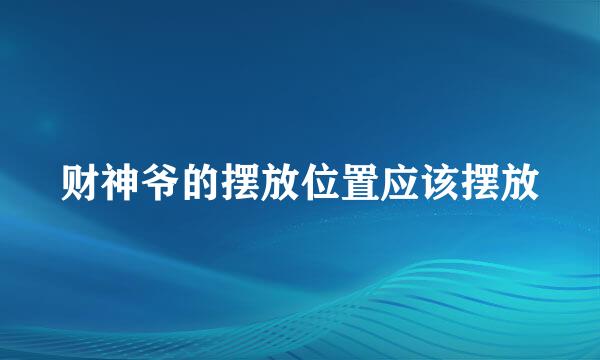 财神爷的摆放位置应该摆放